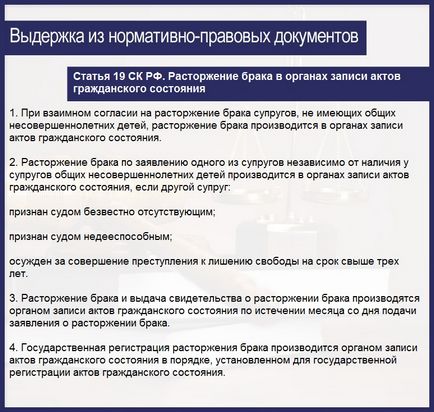 Выдержка из нормативно-правовых документов

Статья 19 СК РФ. Расторжение брака в органах записи актов гражданского состояния

1. При взаимном согласии на расторжение брака супругов, не имеющих общих несовершеннолетних детей, расторжение брака производится в органах записи актов гражданского состояния.

2. Расторжение брака по заявлению одного из супругов независимо от наличия у супругов общих несовершеннолетних детей производится в органах записи актов гражданского состояния, если другой супруг:

признан судом безвестно отсутствующим;

признан судом недееспособным;

осужден за совершение преступления к лишению свободы на срок свыше трех лет.

3. Расторжение брака и выдача свидетельства о расторжении брака производятся органом записи актов гражданского состояния по истечении месяца со дня подачи заявления о расторжении брака.

4. Государственная регистрация расторжения брака производится органом записи актов гражданского состояния в порядке, установленном для государственной регистрации актов гражданского состояния.